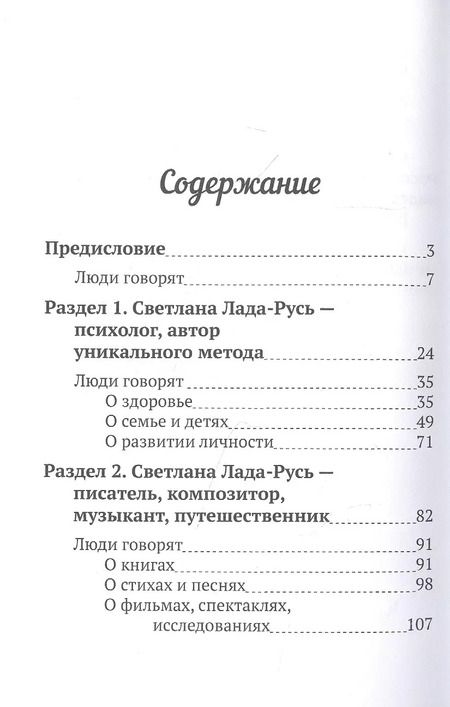 Содержание

Предисловие 3

Люди говорят 7

Раздел 1. Светлана Лада-Русь — психолог, автор уникального метода 24

Люди говорят 35
О здоровье 35
О семье и детях 49
О развитии личности 71

Раздел 2. Светлана Лада-Русь — писатель, композитор, музыкант, путешественник 82

Люди говорят 91
О книгах 91
О стихах и песнях 98
О фильмах, спектаклях, исследованиях 107